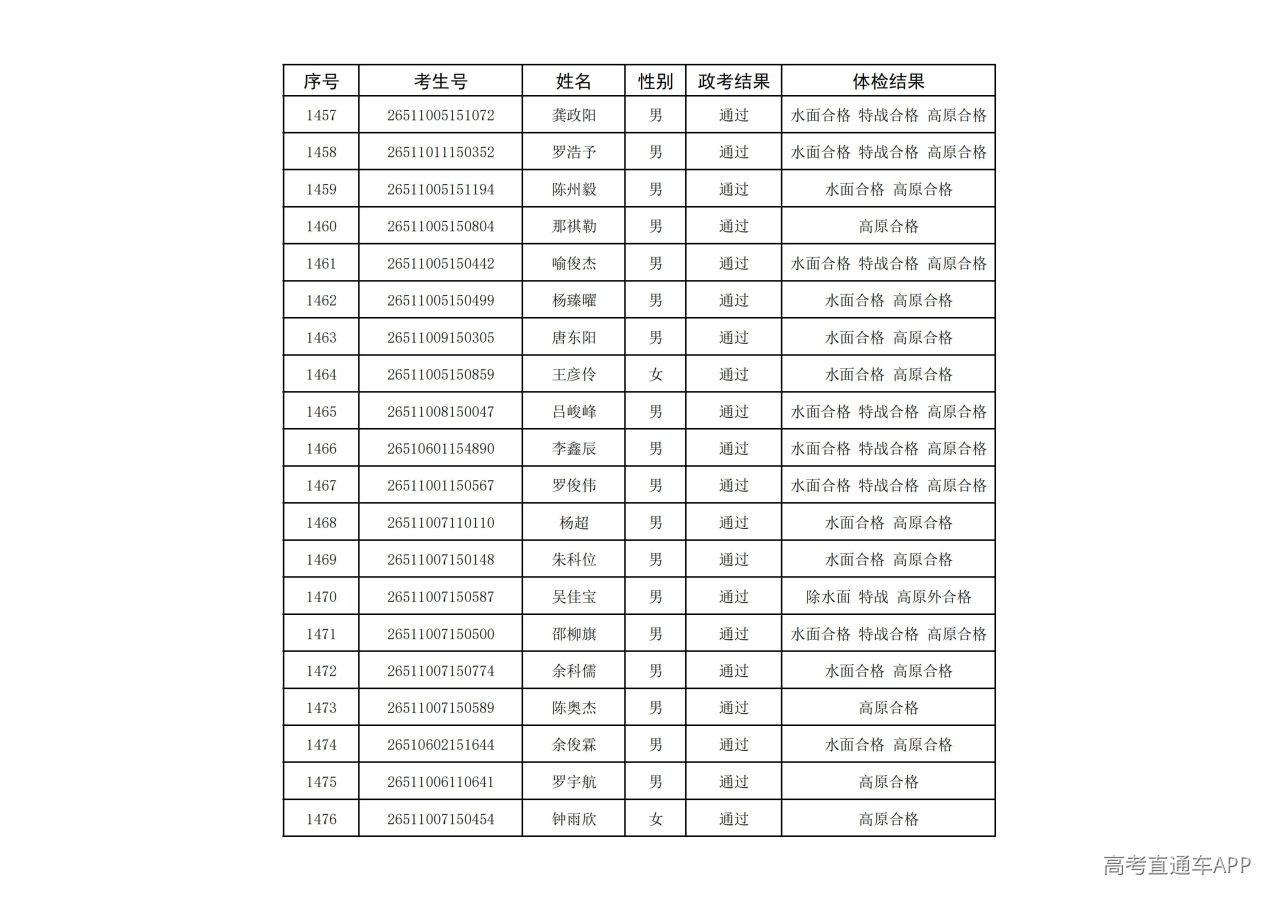 | 序号 | 考生号 | 姓名 | 性别 | 政考结果 | 体检结果 |
|---|---|---|---|---|---|
| 1457 | 26511005151072 | 龚政阳 | 男 | 通过 | 水面合格 特战合格 高原合格 |
| 1458 | 26511011150352 | 罗浩予 | 男 | 通过 | 水面合格 特战合格 高原合格 |
| 1459 | 26511005151194 | 陈州毅 | 男 | 通过 | 水面合格 高原合格 |
| 1460 | 26511005150804 | 那祺勒 | 男 | 通过 | 高原合格 |
| 1461 | 26511005150442 | 喻俊杰 | 男 | 通过 | 水面合格 特战合格 高原合格 |
| 1462 | 26511005150499 | 杨臻曜 | 男 | 通过 | 水面合格 高原合格 |
| 1463 | 26511009150305 | 唐东阳 | 男 | 通过 | 水面合格 高原合格 |
| 1464 | 26511005150859 | 王彦伶 | 女 | 通过 | 水面合格 高原合格 |
| 1465 | 26511008150047 | 吕峻峰 | 男 | 通过 | 水面合格 特战合格 高原合格 |
| 1466 | 26510601154890 | 李鑫辰 | 男 | 通过 | 水面合格 特战合格 高原合格 |
| 1467 | 26511001150567 | 罗俊伟 | 男 | 通过 | 水面合格 特战合格 高原合格 |
| 1468 | 26511007110110 | 杨超 | 男 | 通过 | 水面合格 高原合格 |
| 1469 | 26511007150148 | 朱科位 | 男 | 通过 | 水面合格 高原合格 |
| 1470 | 26511007150587 | 吴佳宝 | 男 | 通过 | 除水面 特战 高原外合格 |
| 1471 | 26511007150500 | 邵柳旗 | 男 | 通过 | 水面合格 特战合格 高原合格 |
| 1472 | 26511007150774 | 余科儒 | 男 | 通过 | 水面合格 高原合格 |
| 1473 | 26511007150589 | 陈奥杰 | 男 | 通过 | 高原合格 |
| 1474 | 26510602151644 | 余俊霖 | 男 | 通过 | 水面合格 高原合格 |
| 1475 | 26511006110641 | 罗宇航 | 男 | 通过 | 高原合格 |
| 1476 | 26511007150454 | 钟雨欣 | 女 | 通过 | 高原合格 |

高考直通车APP